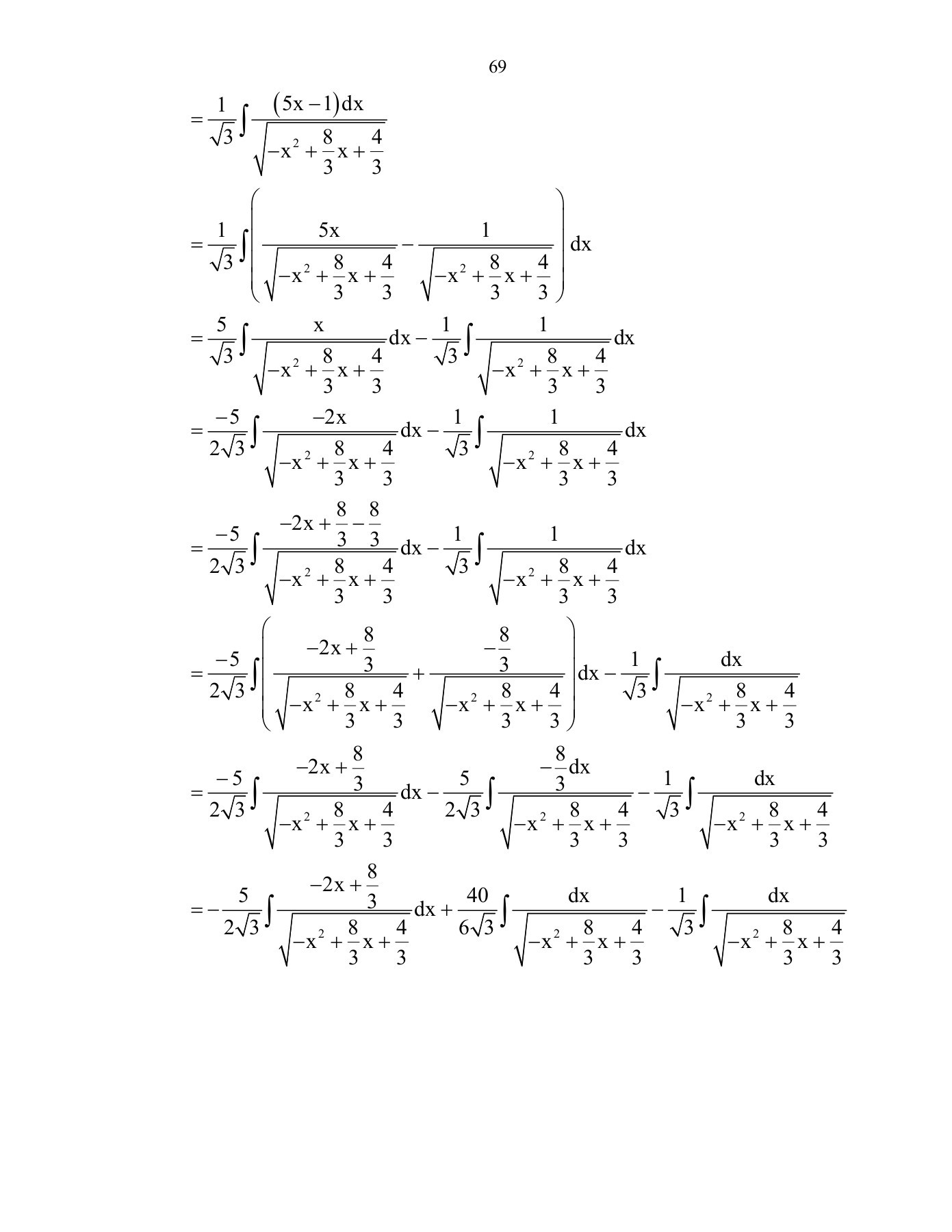 69

$=\frac{1}{\sqrt{3}}\int\frac{(5x-1)dx}{\sqrt{-x^2+\frac{8}{3}x+\frac{4}{3}}}$

$=\frac{1}{\sqrt{3}}\int\left(\frac{5x}{\sqrt{-x^2+\frac{8}{3}x+\frac{4}{3}}}-\frac{1}{\sqrt{-x^2+\frac{8}{3}x+\frac{4}{3}}}\right)dx$

$=\frac{5}{\sqrt{3}}\int\frac{x}{\sqrt{-x^2+\frac{8}{3}x+\frac{4}{3}}}dx-\frac{1}{\sqrt{3}}\int\frac{1}{\sqrt{-x^2+\frac{8}{3}x+\frac{4}{3}}}dx$

$=\frac{-5}{2\sqrt{3}}\int\frac{-2x}{\sqrt{-x^2+\frac{8}{3}x+\frac{4}{3}}}dx-\frac{1}{\sqrt{3}}\int\frac{1}{\sqrt{-x^2+\frac{8}{3}x+\frac{4}{3}}}dx$

$=\frac{-5}{2\sqrt{3}}\int\frac{-2x+\frac{8}{3}-\frac{8}{3}}{\sqrt{-x^2+\frac{8}{3}x+\frac{4}{3}}}dx-\frac{1}{\sqrt{3}}\int\frac{1}{\sqrt{-x^2+\frac{8}{3}x+\frac{4}{3}}}dx$

$=\frac{-5}{2\sqrt{3}}\int\left(\frac{-2x+\frac{8}{3}}{\sqrt{-x^2+\frac{8}{3}x+\frac{4}{3}}}+\frac{-\frac{8}{3}}{\sqrt{-x^2+\frac{8}{3}x+\frac{4}{3}}}\right)dx-\frac{1}{\sqrt{3}}\int\frac{dx}{\sqrt{-x^2+\frac{8}{3}x+\frac{4}{3}}}$

$=\frac{-5}{2\sqrt{3}}\int\frac{-2x+\frac{8}{3}}{\sqrt{-x^2+\frac{8}{3}x+\frac{4}{3}}}dx-\frac{5}{2\sqrt{3}}\int\frac{-\frac{8}{3}dx}{\sqrt{-x^2+\frac{8}{3}x+\frac{4}{3}}}-\frac{1}{\sqrt{3}}\int\frac{dx}{\sqrt{-x^2+\frac{8}{3}x+\frac{4}{3}}}$

$=-\frac{5}{2\sqrt{3}}\int\frac{-2x+\frac{8}{3}}{\sqrt{-x^2+\frac{8}{3}x+\frac{4}{3}}}dx+\frac{40}{6\sqrt{3}}\int\frac{dx}{\sqrt{-x^2+\frac{8}{3}x+\frac{4}{3}}}-\frac{1}{\sqrt{3}}\int\frac{dx}{\sqrt{-x^2+\frac{8}{3}x+\frac{4}{3}}}$